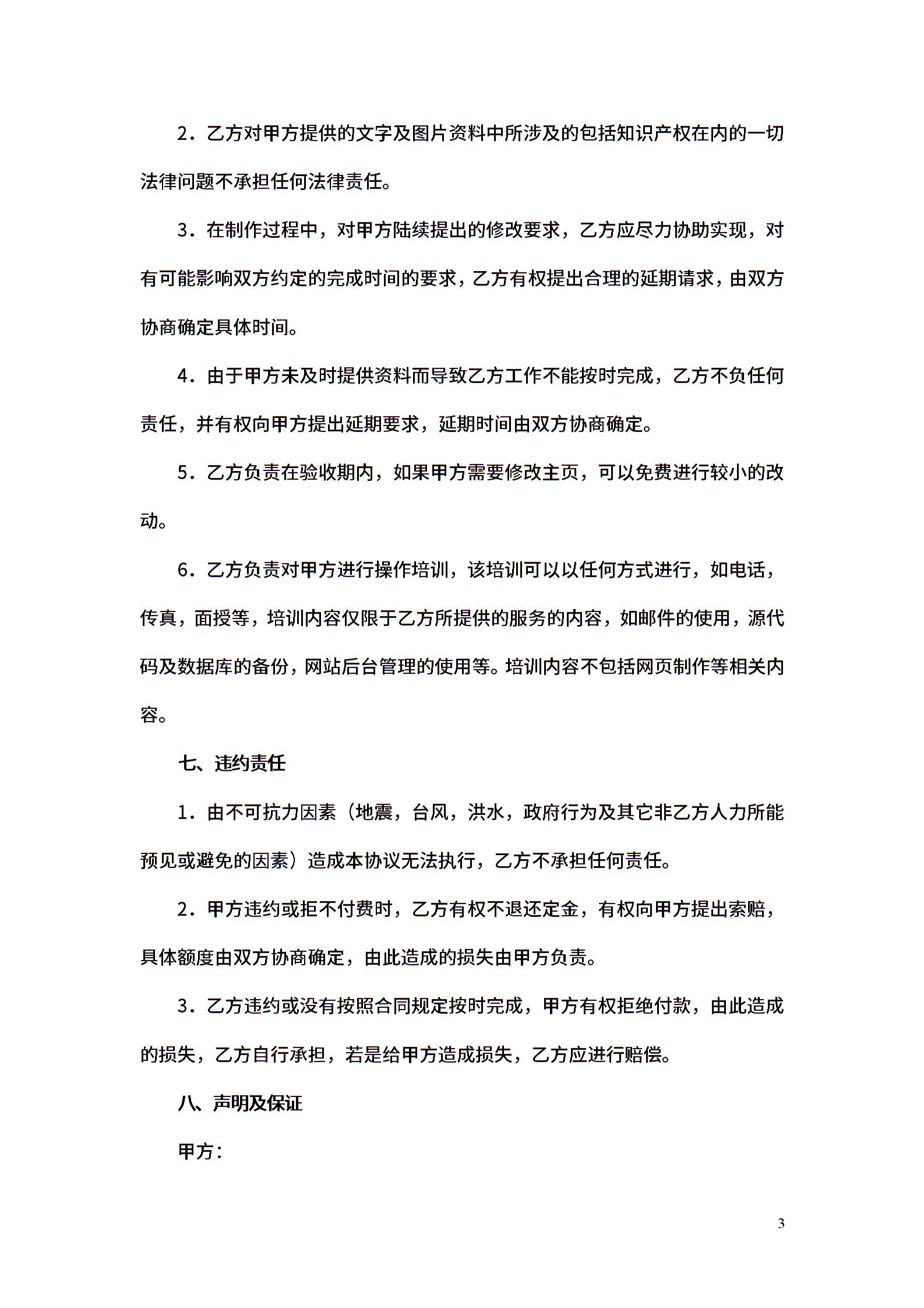 2．乙方对甲方提供的文字及图片资料中所涉及的包括知识产权在内的一切法律问题不承担任何法律责任。

3．在制作过程中，对甲方陆续提出的修改要求，乙方应尽力协助实现，对有可能影响双方约定的完成时间的要求，乙方有权提出合理的延期请求，由双方协商确定具体时间。

4．由于甲方未及时提供资料而导致乙方工作不能按时完成，乙方不负任何责任，并有权向甲方提出延期要求，延期时间由双方协商确定。

5．乙方负责在验收期内，如果甲方需要修改主页，可以免费进行较小的改动。

6．乙方负责对甲方进行操作培训，该培训可以以任何方式进行，如电话，传真，面授等，培训内容仅限于乙方所提供的服务的内容，如邮件的使用，源代码及数据库的备份，网站后台管理的使用等。培训内容不包括网页制作等相关内容。

七、违约责任

1．由不可抗力因素（地震，台风，洪水，政府行为及其它非乙方人力所能预见或避免的因素）造成本协议无法执行，乙方不承担任何责任。

2．甲方违约或拒不付费时，乙方有权不退还定金，有权向甲方提出索赔，具体额度由双方协商确定，由此造成的损失由甲方负责。

3．乙方违约或没有按照合同规定按时完成，甲方有权拒绝付款，由此造成的损失，乙方自行承担，若是给甲方造成损失，乙方应进行赔偿。

八、声明及保证

甲方：

3